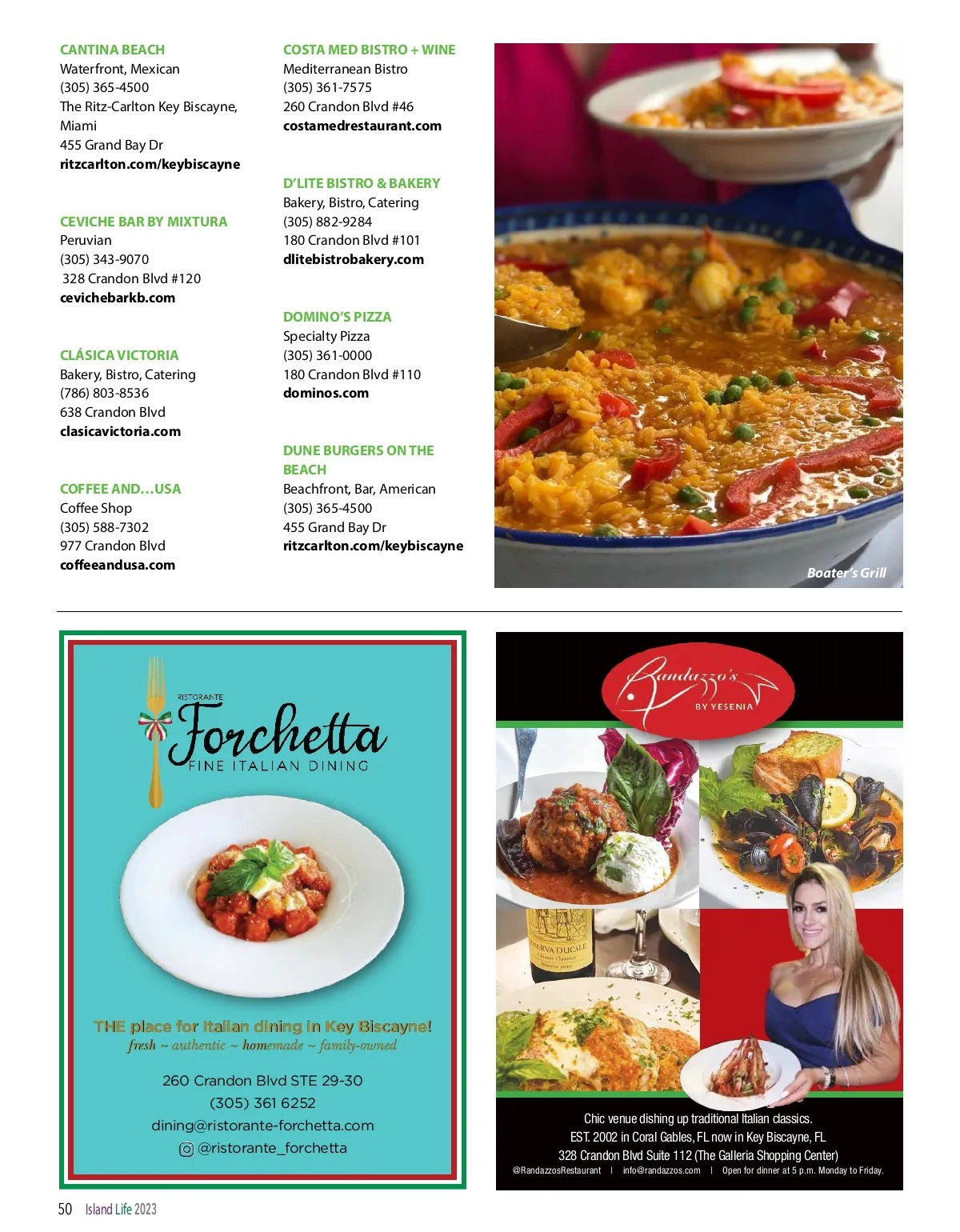 CANTINA BEACH
Waterfront, Mexican
(305) 365-4500
The Ritz-Carlton Key Biscayne, Miami
455 Grand Bay Dr
ritzcarlton.com/keybiscayne

CEVICHE BAR BY MIXTURA
Peruvian
(305) 343-9070
328 Crandon Blvd #120
cevichebarkb.com

CLÁSICA VICTORIA
Bakery, Bistro, Catering
(786) 803-8536
638 Crandon Blvd
clasicavictoria.com

COFFEE AND…USA
Coffee Shop
(305) 588-7302
977 Crandon Blvd
coffeeandusa.com

COSTA MED BISTRO + WINE
Mediterranean Bistro
(305) 361-7575
260 Crandon Blvd #46
costamedrestaurant.com

D'LITE BISTRO & BAKERY
Bakery, Bistro, Catering
(305) 882-9284
180 Crandon Blvd #101
dlitebistrobakery.com

DOMINO'S PIZZA
Specialty Pizza
(305) 361-0000
180 Crandon Blvd #110
dominos.com

DUNE BURGERS ON THE BEACH
Beachfront, Bar, American
(305) 365-4500
455 Grand Bay Dr
ritzcarlton.com/keybiscayne

Boater's Grill

RISTORANTE
Forchetta
FINE ITALIAN DINING

THE place for Italian dining in Key Biscayne!
fresh ~ authentic ~ homemade ~ family-owned

260 Crandon Blvd STE 29-30
(305) 361 6252
dining@ristorante-forchetta.com
@ristorante_forchetta

Randazzo's
BY YESENIA

Chic venue dishing up traditional Italian classics.
EST. 2002 in Coral Gables, FL now in Key Biscayne, FL
328 Crandon Blvd Suite 112 (The Galleria Shopping Center)
@RandazzosRestaurant | info@randazzos.com | Open for dinner at 5 p.m. Monday to Friday.

50 Island Life 2023